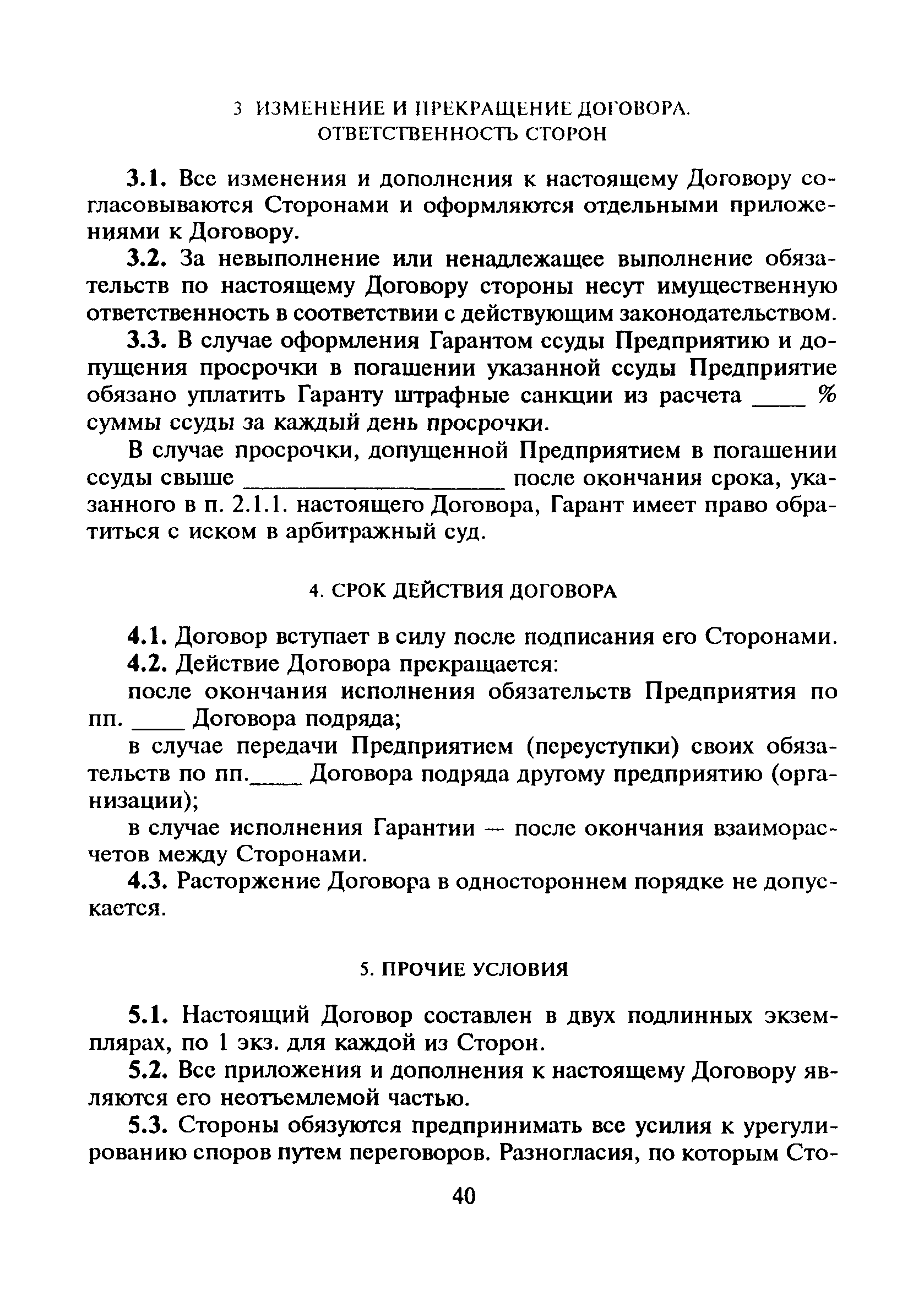 3 ИЗМЕНЕНИЕ И ПРЕКРАЩЕНИЕ ДОГОВОРА. ОТВЕТСТВЕННОСТЬ СТОРОН

3.1. Все изменения и дополнения к настоящему Договору согласовываются Сторонами и оформляются отдельными приложениями к Договору.

3.2. За невыполнение или ненадлежащее выполнение обязательств по настоящему Договору стороны несут имущественную ответственность в соответствии с действующим законодательством.

3.3. В случае оформления Гарантом ссуды Предприятию и допущения просрочки в погашении указанной ссуды Предприятие обязано уплатить Гаранту штрафные санкции из расчета ____ % суммы ссуды за каждый день просрочки.

В случае просрочки, допущенной Предприятием в погашении ссуды свыше ____________________ после окончания срока, указанного в п. 2.1.1. настоящего Договора, Гарант имеет право обратиться с иском в арбитражный суд.

4. СРОК ДЕЙСТВИЯ ДОГОВОРА

4.1. Договор вступает в силу после подписания его Сторонами.

4.2. Действие Договора прекращается:

после окончания исполнения обязательств Предприятия по пп. ____ Договора подряда;

в случае передачи Предприятием (переуступки) своих обязательств по пп.____ Договора подряда другому предприятию (организации);

в случае исполнения Гарантии — после окончания взаиморасчетов между Сторонами.

4.3. Расторжение Договора в одностороннем порядке не допускается.

5. ПРОЧИЕ УСЛОВИЯ

5.1. Настоящий Договор составлен в двух подлинных экземплярах, по 1 экз. для каждой из Сторон.

5.2. Все приложения и дополнения к настоящему Договору являются его неотъемлемой частью.

5.3. Стороны обязуются предпринимать все усилия к урегулированию споров путем переговоров. Разногласия, по которым Сто-

40